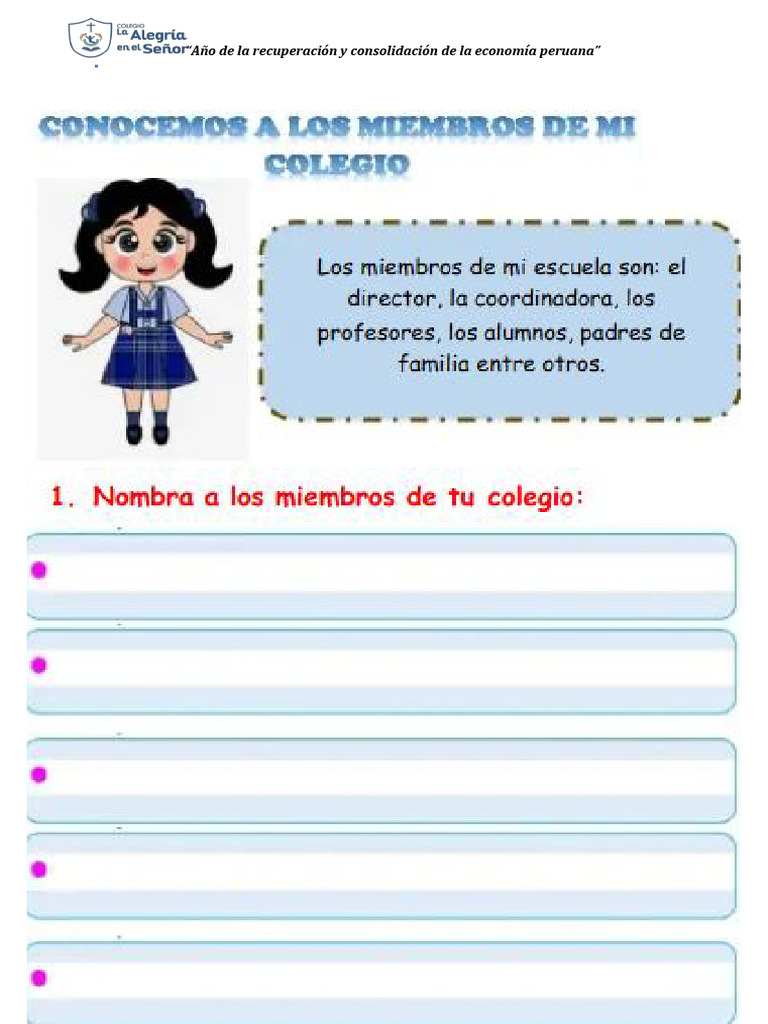 COLEGIO La Alegría en el Señor

"Año de la recuperación y consolidación de la economía peruana"

CONOCEMOS A LOS MIEMBROS DE MI COLEGIO

Los miembros de mi escuela son: el director, la coordinadora, los profesores, los alumnos, padres de familia entre otros.

1. Nombra a los miembros de tu colegio: